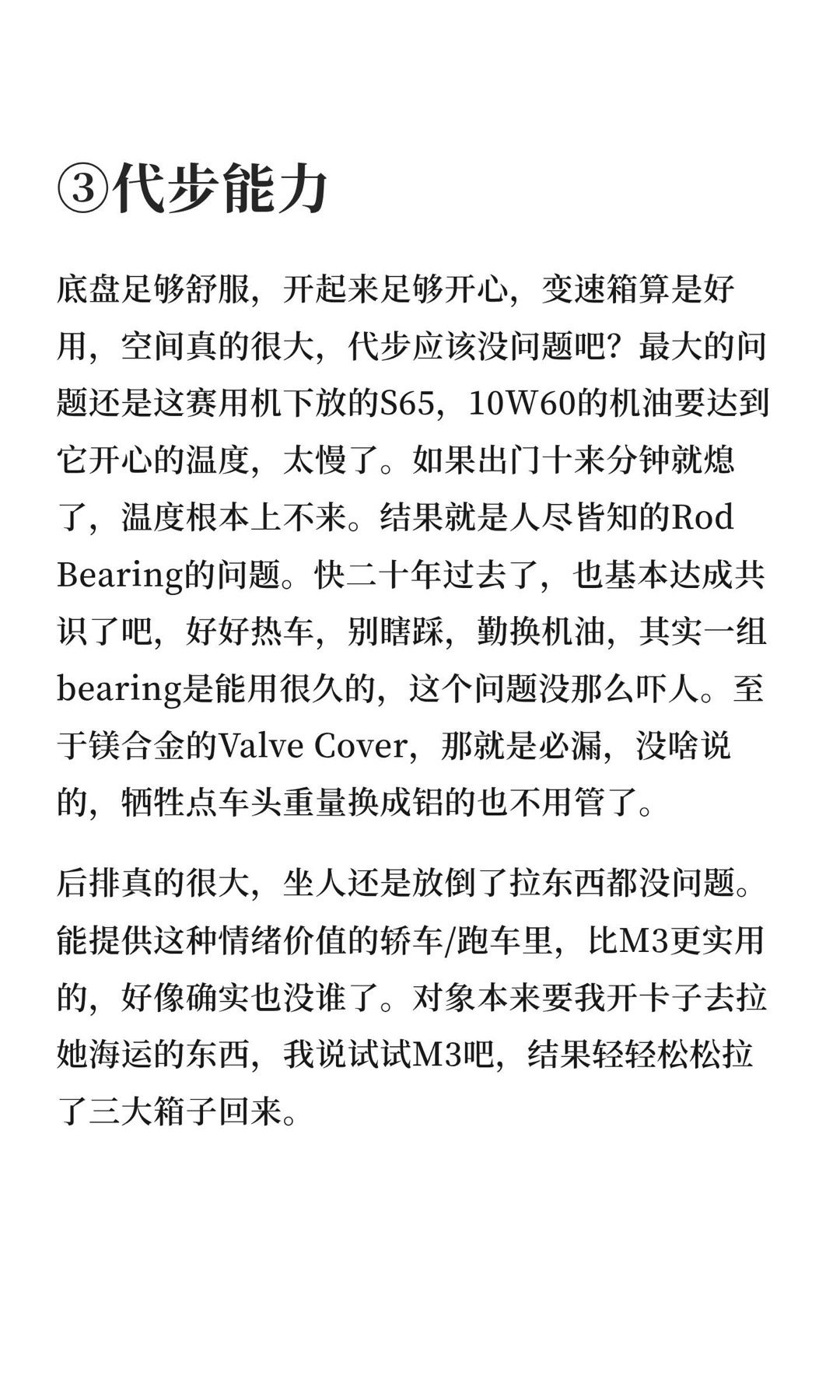 ③代步能力

底盘足够舒服，开起来足够开心，变速箱算是好用，空间真的很大，代步应该没问题吧？最大的问题还是这赛用机下放的S65，10W60的机油要达到它开心的温度，太慢了。如果出门十来分钟就熄了，温度根本上不来。结果就是人尽皆知的Rod Bearing的问题。快二十年过去了，也基本达成共识了吧，好好热车，别瞎踩，勤换机油，其实一组bearing是能用很久的，这个问题没那么吓人。至于镁合金的Valve Cover，那就是必漏，没啥说的，牺牲点车头重量换成铝的也不用管了。

后排真的很大，坐人还是放倒了拉东西都没问题。能提供这种情绪价值的轿车/跑车里，比M3更实用的，好像确实也没谁了。对象本来要我开卡子去拉她海运的东西，我说试试M3吧，结果轻轻松松拉了三大箱子回来。